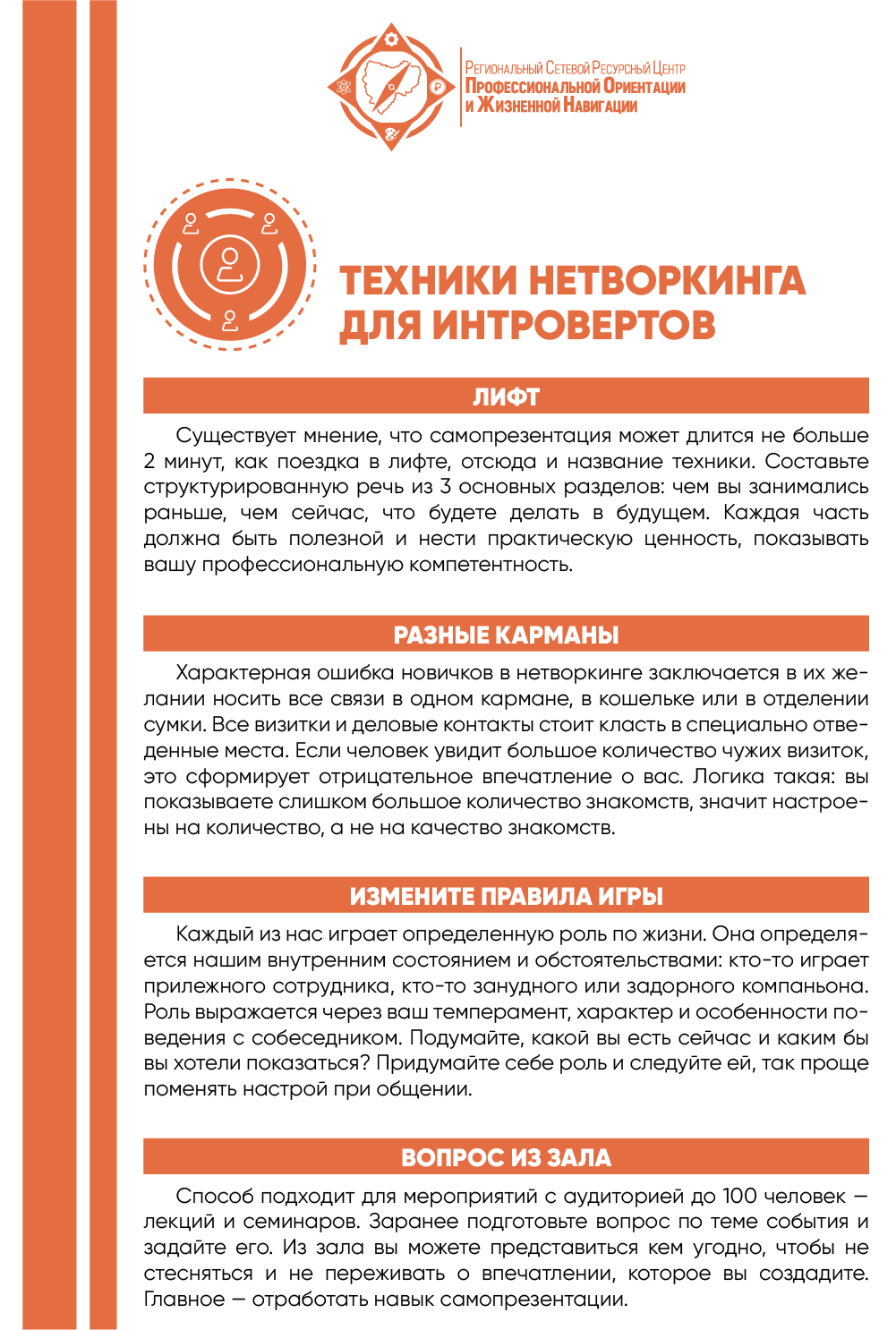 Региональный Сетевой Ресурсный Центр
Профессиональной Ориентации
и Жизненной Навигации

ТЕХНИКИ НЕТВОРКИНГА ДЛЯ ИНТРОВЕРТОВ

ЛИФТ

Существует мнение, что самопрезентация может длится не больше 2 минут, как поездка в лифте, отсюда и название техники. Составьте структурированную речь из 3 основных разделов: чем вы занимались раньше, чем сейчас, что будете делать в будущем. Каждая часть должна быть полезной и нести практическую ценность, показывать вашу профессиональную компетентность.

РАЗНЫЕ КАРМАНЫ

Характерная ошибка новичков в нетворкинге заключается в их желании носить все связи в одном кармане, в кошельке или в отделении сумки. Все визитки и деловые контакты стоит класть в специально отведенные места. Если человек увидит большое количество чужих визиток, это сформирует отрицательное впечатление о вас. Логика такая: вы показываете слишком большое количество знакомств, значит настроены на количество, а не на качество знакомств.

ИЗМЕНИТЕ ПРАВИЛА ИГРЫ

Каждый из нас играет определенную роль по жизни. Она определяется нашим внутренним состоянием и обстоятельствами: кто-то играет прилежного сотрудника, кто-то занудного или задорного компаньона. Роль выражается через ваш темперамент, характер и особенности поведения с собеседником. Подумайте, какой вы есть сейчас и каким бы вы хотели показаться? Придумайте себе роль и следуйте ей, так проще поменять настрой при общении.

ВОПРОС ИЗ ЗАЛА

Способ подходит для мероприятий с аудиторией до 100 человек — лекций и семинаров. Заранее подготовьте вопрос по теме события и задайте его. Из зала вы можете представиться кем угодно, чтобы не стесняться и не переживать о впечатлении, которое вы создадите. Главное — отработать навык самопрезентации.